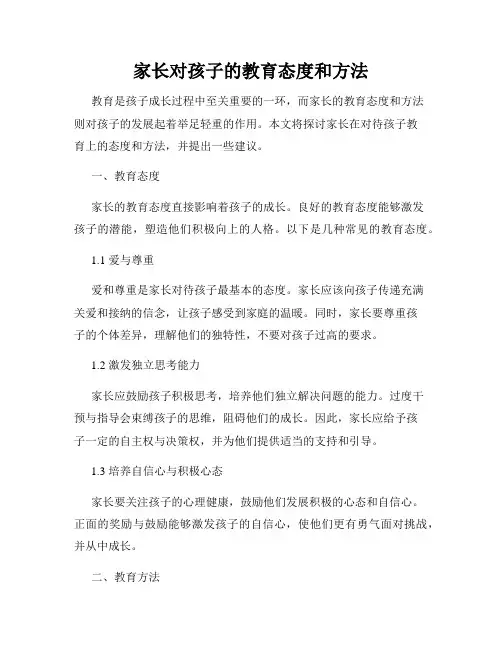 家长对孩子的教育态度和方法

教育是孩子成长过程中至关重要的一环，而家长的教育态度和方法则对孩子的发展起着举足轻重的作用。本文将探讨家长在对待孩子教育上的态度和方法，并提出一些建议。

一、教育态度

家长的教育态度直接影响着孩子的成长。良好的教育态度能够激发孩子的潜能，塑造他们积极向上的人格。以下是几种常见的教育态度。

1.1 爱与尊重

爱和尊重是家长对待孩子最基本的态度。家长应该向孩子传递充满关爱和接纳的信念，让孩子感受到家庭的温暖。同时，家长要尊重孩子的个体差异，理解他们的独特性，不要对孩子过高的要求。

1.2 激发独立思考能力

家长应鼓励孩子积极思考，培养他们独立解决问题的能力。过度干预与指导会束缚孩子的思维，阻碍他们的成长。因此，家长应给予孩子一定的自主权与决策权，并为他们提供适当的支持和引导。

1.3 培养自信心与积极心态

家长要关注孩子的心理健康，鼓励他们发展积极的心态和自信心。正面的奖励与鼓励能够激发孩子的自信心，使他们更有勇气面对挑战，并从中成长。

二、教育方法